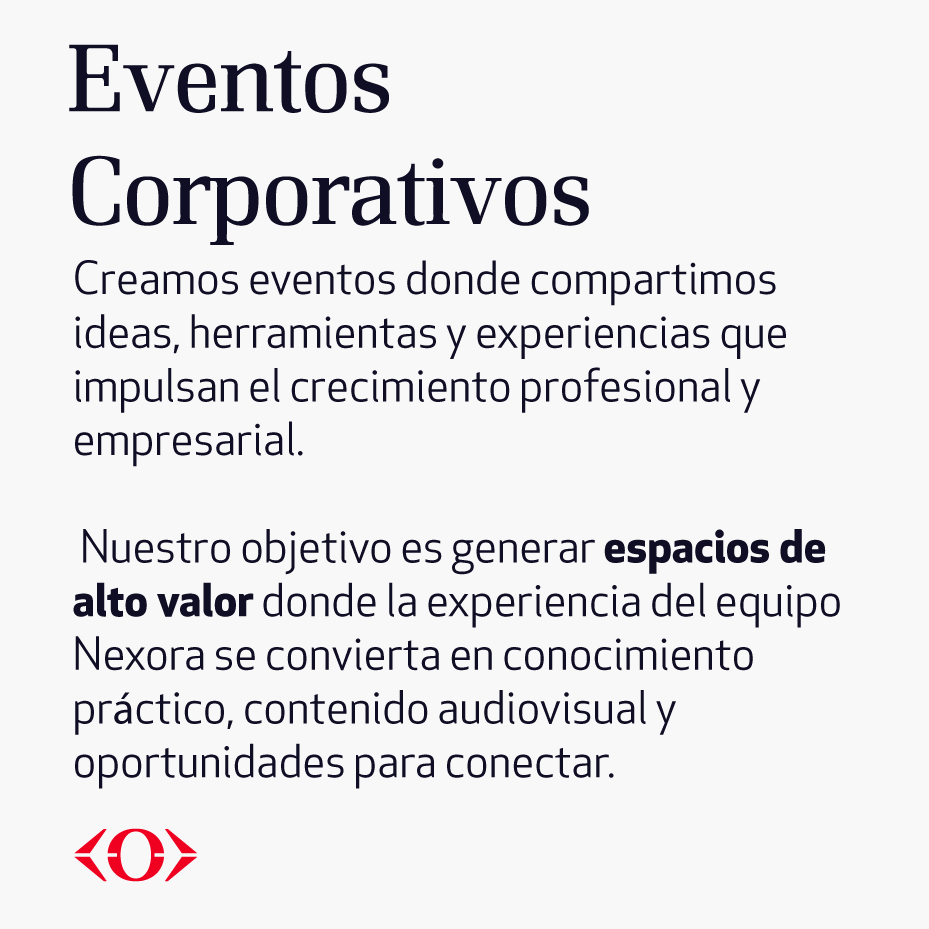 Eventos Corporativos

Creamos eventos donde compartimos ideas, herramientas y experiencias que impulsan el crecimiento profesional y empresarial.

Nuestro objetivo es generar espacios de alto valor donde la experiencia del equipo Nexora se convierta en conocimiento práctico, contenido audiovisual y oportunidades para conectar.